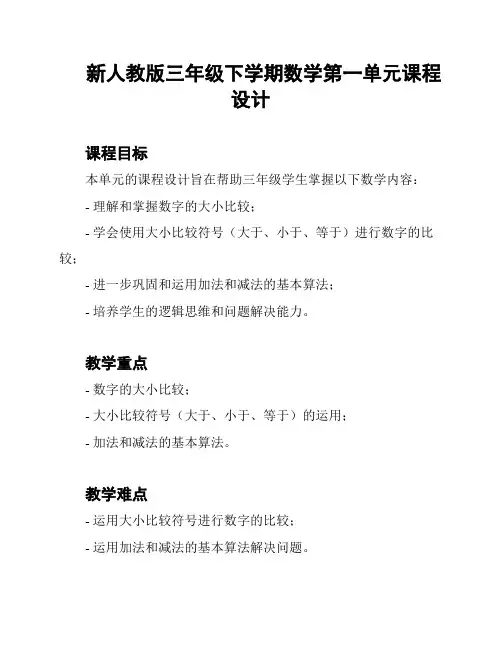 新人教版三年级下学期数学第一单元课程设计

课程目标

本单元的课程设计旨在帮助三年级学生掌握以下数学内容：

- 理解和掌握数字的大小比较；

- 学会使用大小比较符号（大于、小于、等于）进行数字的比较；

- 进一步巩固和运用加法和减法的基本算法；

- 培养学生的逻辑思维和问题解决能力。

教学重点

- 数字的大小比较；

- 大小比较符号（大于、小于、等于）的运用；

- 加法和减法的基本算法。

教学难点

- 运用大小比较符号进行数字的比较；

- 运用加法和减法的基本算法解决问题。